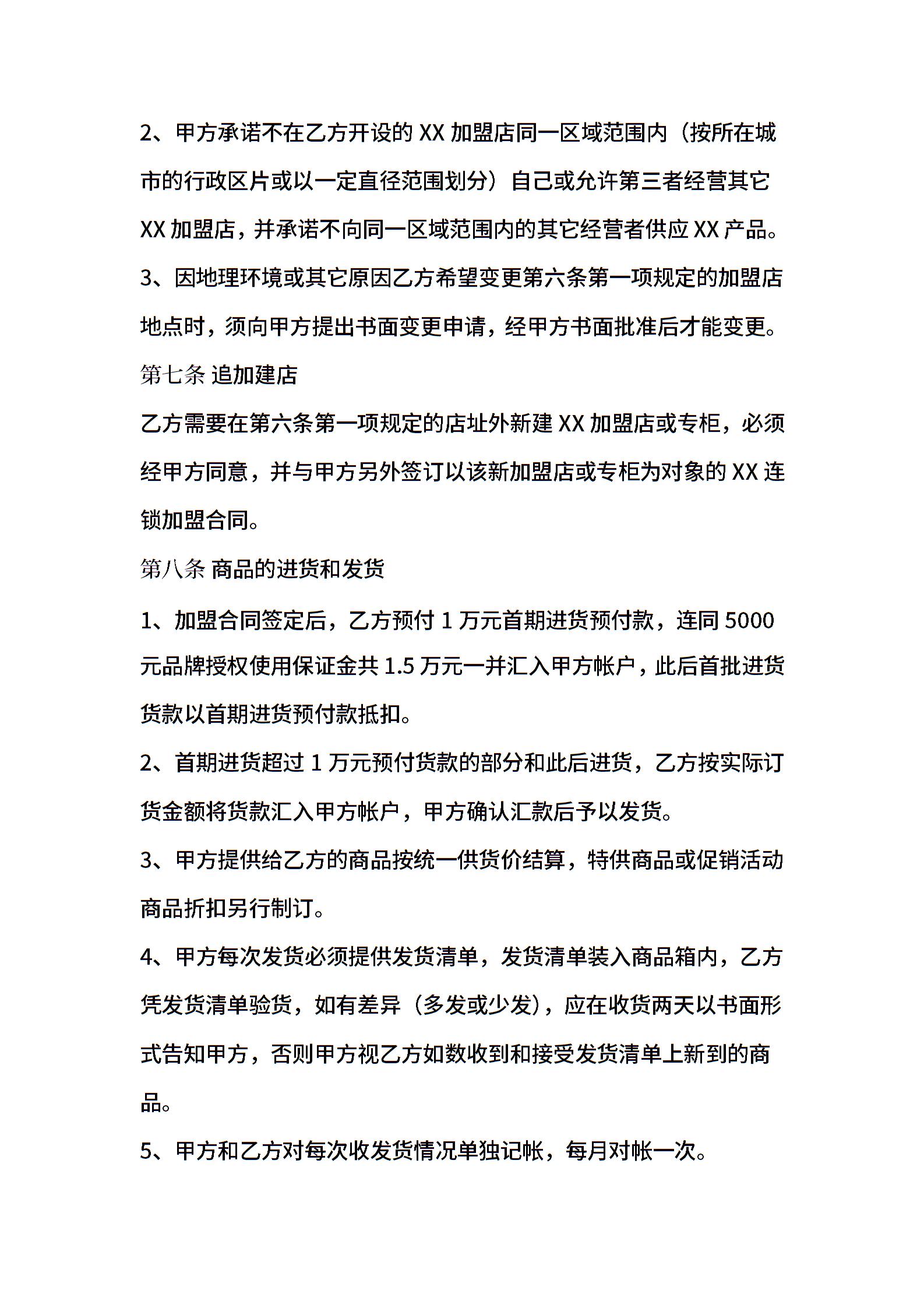 2、甲方承诺不在乙方开设的 XX 加盟店同一区域范围内（按所在城市的行政区片或以一定直径范围划分）自己或允许第三者经营其它 XX 加盟店，并承诺不向同一区域范围内的其它经营者供应 XX 产品。

3、因地理环境或其它原因乙方希望变更第六条第一项规定的加盟店地点时，须向甲方提出书面变更申请，经甲方书面批准后才能变更。

第七条 追加建店

乙方需要在第六条第一项规定的店址外新建 XX 加盟店或专柜，必须经甲方同意，并与甲方另外签订以该新加盟店或专柜为对象的 XX 连锁加盟合同。

第八条 商品的进货和发货

1、加盟合同签定后，乙方预付 1 万元首期进货预付款，连同 5000 元品牌授权使用保证金共 1.5 万元一并汇入甲方帐户，此后首批进货货款以首期进货预付款抵扣。

2、首期进货超过 1 万元预付货款的部分和此后进货，乙方按实际订货金额将货款汇入甲方帐户，甲方确认汇款后予以发货。

3、甲方提供给乙方的商品按统一供货价结算，特供商品或促销活动商品折扣另行制订。

4、甲方每次发货必须提供发货清单，发货清单装入商品箱内，乙方凭发货清单验货，如有差异（多发或少发），应在收货两天以书面形式告知甲方，否则甲方视乙方如数收到和接受发货清单上新到的商品。

5、甲方和乙方对每次收发货情况单独记帐，每月对帐一次。